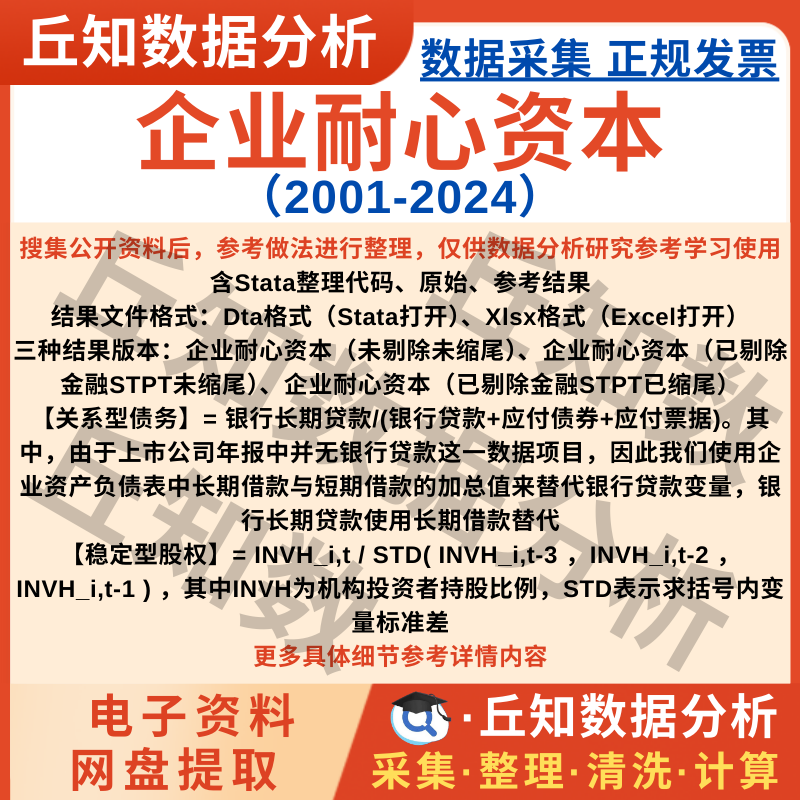 丘知数据分析

数据采集 正规发票

企业耐心资本

（2001-2024）

搜集公开资料后，参考做法进行整理，仅供数据分析研究参考学习使用

含Stata整理代码、原始、参考结果

结果文件格式：Dta格式（Stata打开）、Xlsx格式（Excel打开）

三种结果版本：企业耐心资本（未剔除未缩尾）、企业耐心资本（已剔除金融STPT未缩尾）、企业耐心资本（已剔除金融STPT已缩尾）

【关系型债务】= 银行长期贷款/(银行贷款+应付债券+应付票据)。其中，由于上市公司年报中并无银行贷款这一数据项目，因此我们使用企业资产负债表中长期借款与短期借款的加总值来替代银行贷款变量，银行长期贷款使用长期借款替代

【稳定型股权】= INVH_i,t / STD( INVH_i,t-3 ，INVH_i,t-2 ，INVH_i,t-1 )，其中INVH为机构投资者持股比例，STD表示求括号内变量标准差

更多具体细节参考详情内容

电子资料
网盘提取

·丘知数据分析

采集·整理·清洗·计算

丘知数据分析